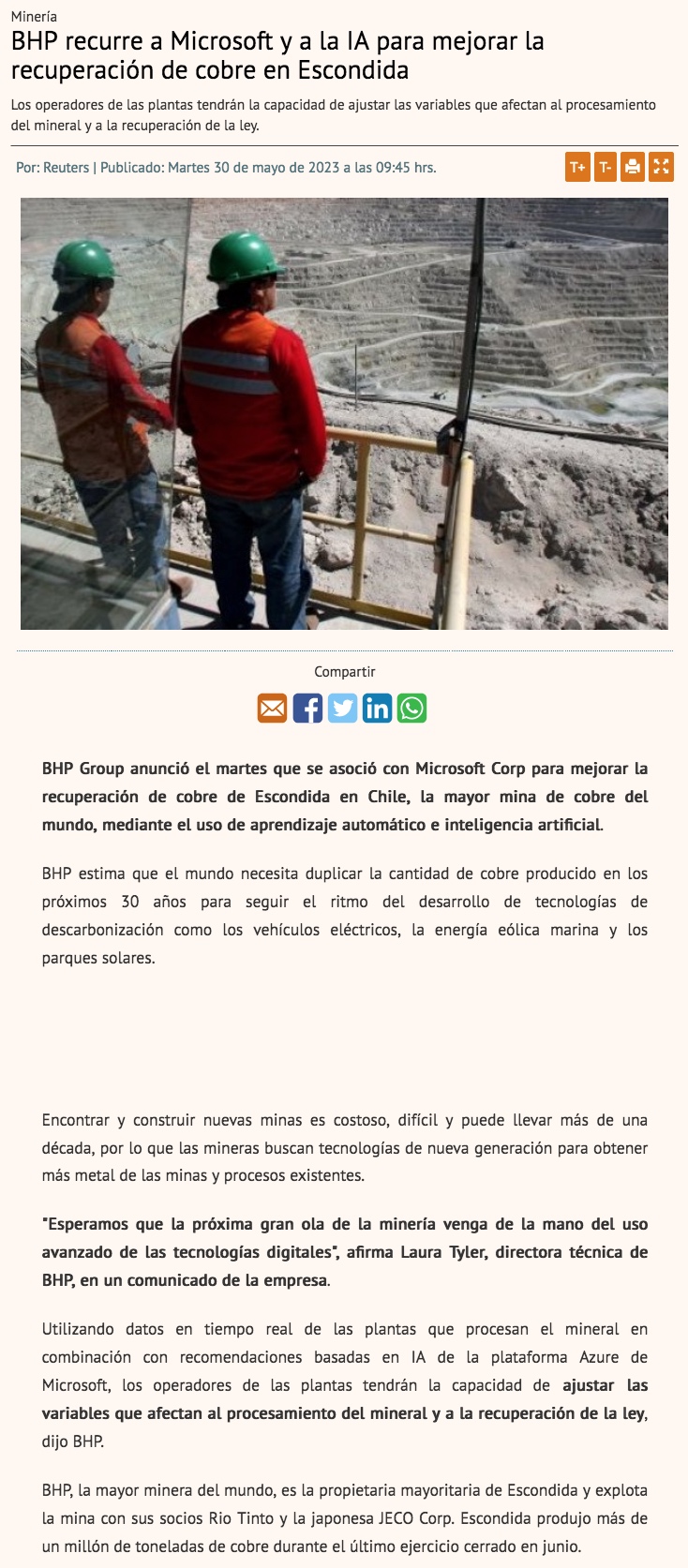 Minería

BHP recurre a Microsoft y a la IA para mejorar la recuperación de cobre en Escondida

Los operadores de las plantas tendrán la capacidad de ajustar las variables que afectan al procesamiento del mineral y a la recuperación de la ley.

Por: Reuters | Publicado: Martes 30 de mayo de 2023 a las 09:45 hrs.

T+ T-

Compartir

BHP Group anunció el martes que se asoció con Microsoft Corp para mejorar la recuperación de cobre de Escondida en Chile, la mayor mina de cobre del mundo, mediante el uso de aprendizaje automático e inteligencia artificial.

BHP estima que el mundo necesita duplicar la cantidad de cobre producido en los próximos 30 años para seguir el ritmo del desarrollo de tecnologías de descarbonización como los vehículos eléctricos, la energía eólica marina y los parques solares.

Encontrar y construir nuevas minas es costoso, difícil y puede llevar más de una década, por lo que las mineras buscan tecnologías de nueva generación para obtener más metal de las minas y procesos existentes.

"Esperamos que la próxima gran ola de la minería venga de la mano del uso avanzado de las tecnologías digitales", afirma Laura Tyler, directora técnica de BHP, en un comunicado de la empresa.

Utilizando datos en tiempo real de las plantas que procesan el mineral en combinación con recomendaciones basadas en IA de la plataforma Azure de Microsoft, los operadores de las plantas tendrán la capacidad de ajustar las variables que afectan al procesamiento del mineral y a la recuperación de la ley, dijo BHP.

BHP, la mayor minera del mundo, es la propietaria mayoritaria de Escondida y explota la mina con sus socios Rio Tinto y la japonesa JECO Corp. Escondida produjo más de un millón de toneladas de cobre durante el último ejercicio cerrado en junio.